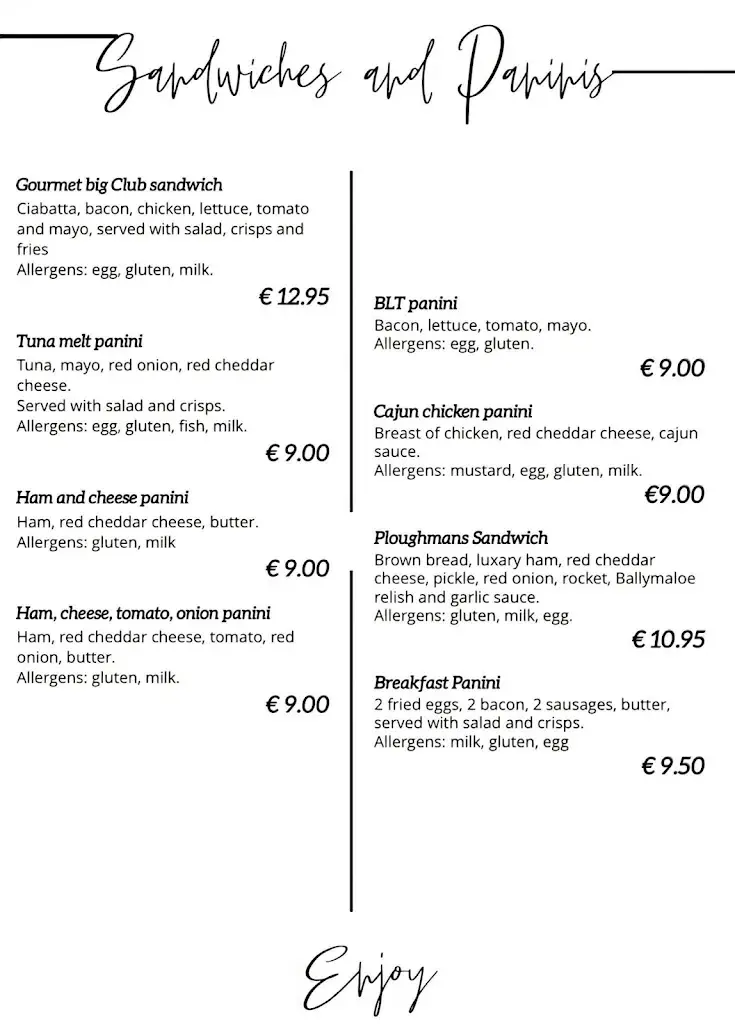 Sandwiches and Paninis

Gourmet big Club sandwich
Ciabatta, bacon, chicken, lettuce, tomato and mayo, served with salad, crisps and fries
Allergens: egg, gluten, milk.
€ 12.95

Tuna melt panini
Tuna, mayo, red onion, red cheddar cheese.
Served with salad and crisps.
Allergens: egg, gluten, fish, milk.
€ 9.00

Ham and cheese panini
Ham, red cheddar cheese, butter.
Allergens: gluten, milk
€ 9.00

Ham, cheese, tomato, onion panini
Ham, red cheddar cheese, tomato, red onion, butter.
Allergens: gluten, milk.
€ 9.00

BLT panini
Bacon, lettuce, tomato, mayo.
Allergens: egg, gluten.
€ 9.00

Cajun chicken panini
Breast of chicken, red cheddar cheese, cajun sauce.
Allergens: mustard, egg, gluten, milk.
€9.00

Ploughmans Sandwich
Brown bread, luxary ham, red cheddar cheese, pickle, red onion, rocket, Ballymaloe relish and garlic sauce.
Allergens: gluten, milk, egg.
€ 10.95

Breakfast Panini
2 fried eggs, 2 bacon, 2 sausages, butter, served with salad and crisps.
Allergens: milk, gluten, egg
€ 9.50

Enjoy